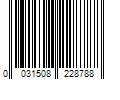 0 031508 228788